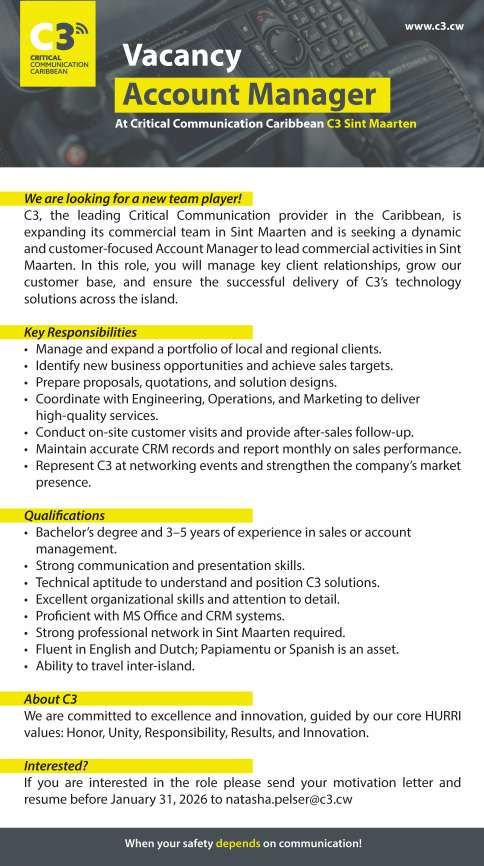 C3
CRITICAL COMMUNICATION CARIBBEAN

www.c3.cw

Vacancy
Account Manager
At Critical Communication Caribbean C3 Sint Maarten

We are looking for a new team player!
C3, the leading Critical Communication provider in the Caribbean, is expanding its commercial team in Sint Maarten and is seeking a dynamic and customer-focused Account Manager to lead commercial activities in Sint Maarten. In this role, you will manage key client relationships, grow our customer base, and ensure the successful delivery of C3's technology solutions across the island.

Key Responsibilities
• Manage and expand a portfolio of local and regional clients.
• Identify new business opportunities and achieve sales targets.
• Prepare proposals, quotations, and solution designs.
• Coordinate with Engineering, Operations, and Marketing to deliver high-quality services.
• Conduct on-site customer visits and provide after-sales follow-up.
• Maintain accurate CRM records and report monthly on sales performance.
• Represent C3 at networking events and strengthen the company's market presence.

Qualifications
• Bachelor's degree and 3–5 years of experience in sales or account management.
• Strong communication and presentation skills.
• Technical aptitude to understand and position C3 solutions.
• Excellent organizational skills and attention to detail.
• Proficient with MS Office and CRM systems.
• Strong professional network in Sint Maarten required.
• Fluent in English and Dutch; Papiamentu or Spanish is an asset.
• Ability to travel inter-island.

About C3
We are committed to excellence and innovation, guided by our core HURRI values: Honor, Unity, Responsibility, Results, and Innovation.

Interested?
If you are interested in the role please send your motivation letter and resume before January 31, 2026 to natasha.pelser@c3.cw

When your safety depends on communication!